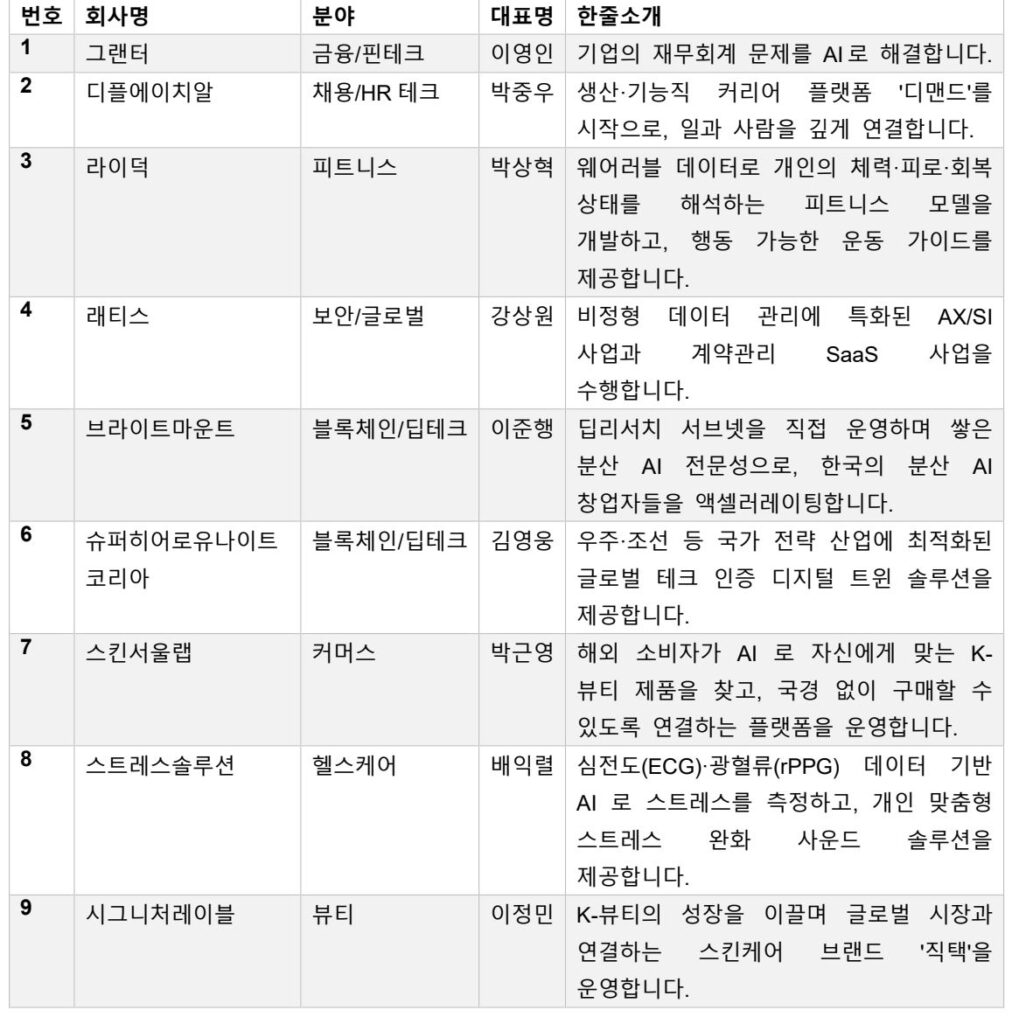 | 번호 | 회사명 | 분야 | 대표명 | 한줄소개 |
|---|---|---|---|---|
| 1 | 그랜터 | 금융/핀테크 | 이영인 | 기업의 재무회계 문제를 AI로 해결합니다. |
| 2 | 디플에이치알 | 채용/HR 테크 | 박중우 | 생산·기능직 커리어 플랫폼 '디맨드'를 시작으로, 일과 사람을 깊게 연결합니다. |
| 3 | 라이덕 | 피트니스 | 박상혁 | 웨어러블 데이터로 개인의 체력·피로·회복 상태를 해석하는 피트니스 모델을 개발하고, 행동 가능한 운동 가이드를 제공합니다. |
| 4 | 래티스 | 보안/글로벌 | 강상원 | 비정형 데이터 관리에 특화된 AX/SI 사업과 계약관리 SaaS 사업을 수행합니다. |
| 5 | 브라이트마운트 | 블록체인/딥테크 | 이준행 | 딥리서치 서브넷을 직접 운영하며 쌓은 분산 AI 전문성으로, 한국의 분산 AI 창업자들을 액셀러레이팅합니다. |
| 6 | 슈퍼히어로유나이트 코리아 | 블록체인/딥테크 | 김영웅 | 우주·조선 등 국가 전략 산업에 최적화된 글로벌 테크 인증 디지털 트윈 솔루션을 제공합니다. |
| 7 | 스킨서울랩 | 커머스 | 박근영 | 해외 소비자가 AI 로 자신에게 맞는 K-뷰티 제품을 찾고, 국경 없이 구매할 수 있도록 연결하는 플랫폼을 운영합니다. |
| 8 | 스트레스솔루션 | 헬스케어 | 배익렬 | 심전도(ECG)·광혈류(rPPG) 데이터 기반 AI 로 스트레스를 측정하고, 개인 맞춤형 스트레스 완화 사운드 솔루션을 제공합니다. |
| 9 | 시그니처레이블 | 뷰티 | 이정민 | K-뷰티의 성장을 이끌며 글로벌 시장과 연결하는 스킨케어 브랜드 '직택'을 운영합니다. |